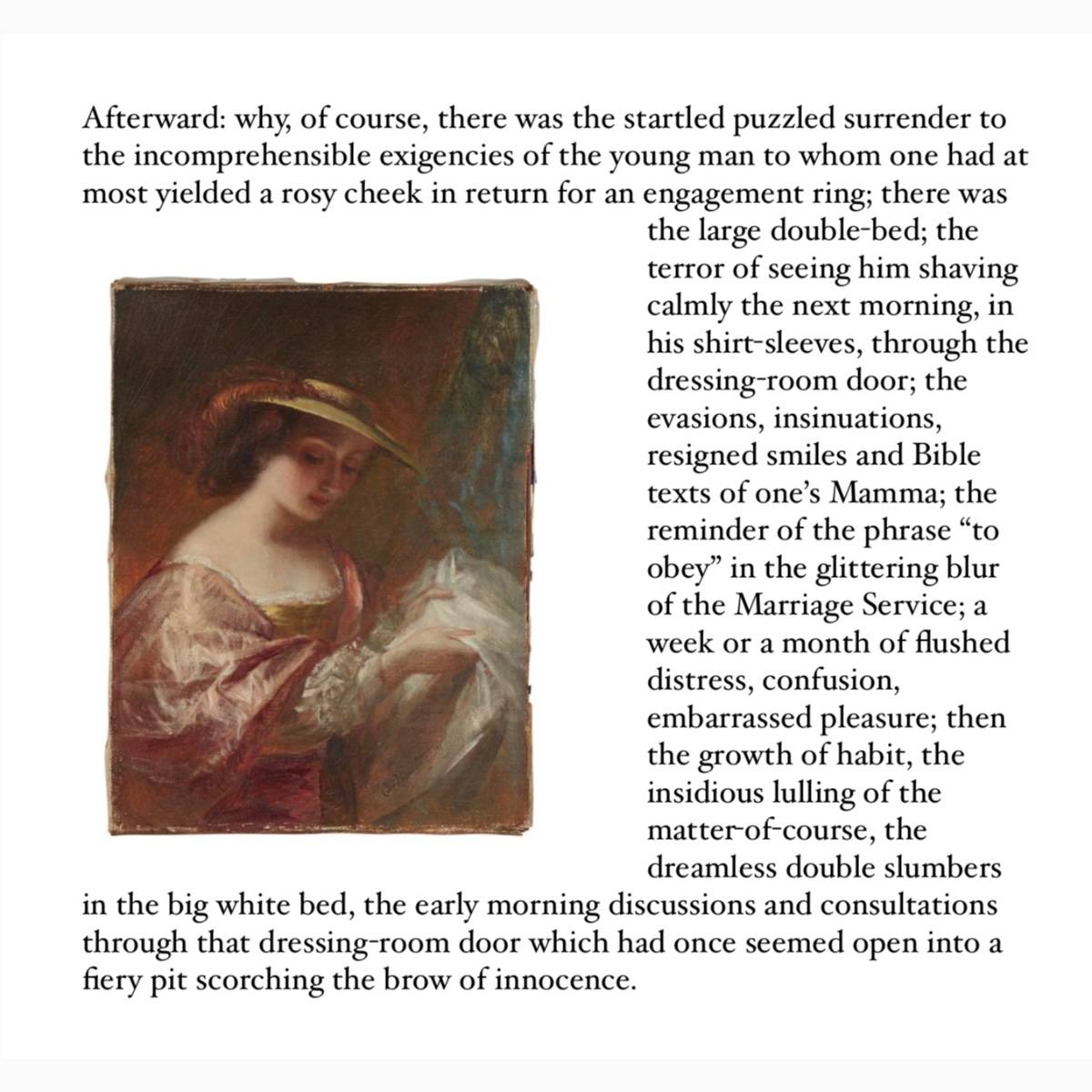 Afterward: why, of course, there was the startled puzzled surrender to the incomprehensible exigencies of the young man to whom one had at most yielded a rosy cheek in return for an engagement ring; there was the large double-bed; the terror of seeing him shaving calmly the next morning, in his shirt-sleeves, through the dressing-room door; the evasions, insinuations, resigned smiles and Bible texts of one's Mamma; the reminder of the phrase "to obey" in the glittering blur of the Marriage Service; a week or a month of flushed distress, confusion, embarrassed pleasure; then the growth of habit, the insidious lulling of the matter-of-course, the dreamless double slumbers in the big white bed, the early morning discussions and consultations through that dressing-room door which had once seemed open into a fiery pit scorching the brow of innocence.